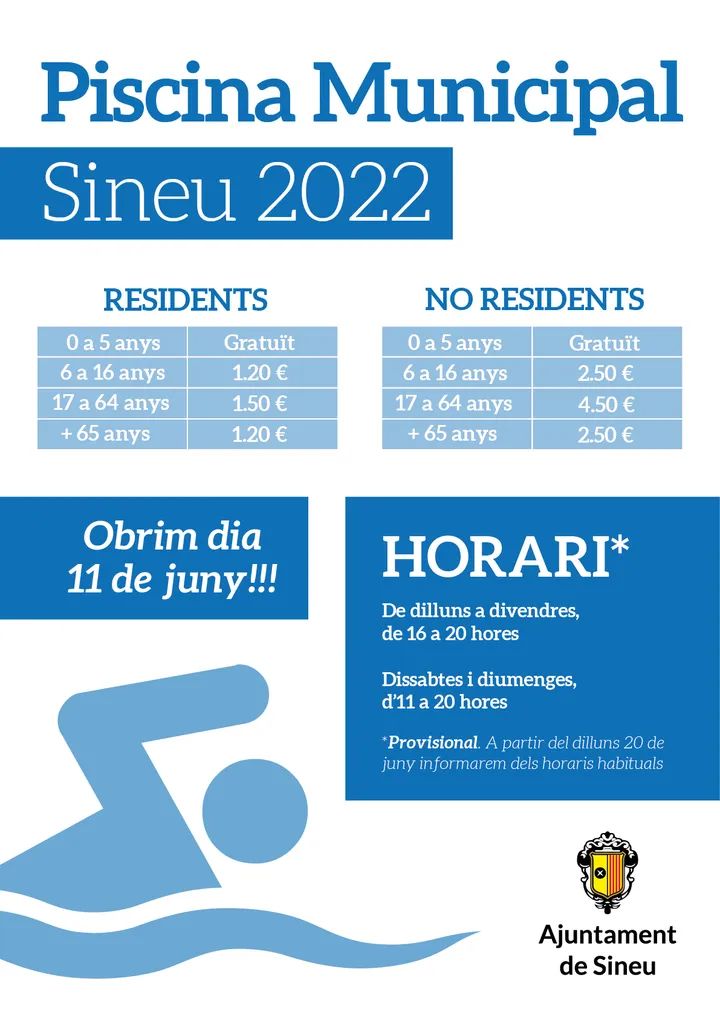 Piscina Municipal

Sineu 2022

RESIDENTS

| 0 a 5 anys | Gratuït |
|---|---|
| 6 a 16 anys | 1.20 € |
| 17 a 64 anys | 1.50 € |
| + 65 anys | 1.20 € |

NO RESIDENTS

| 0 a 5 anys | Gratuït |
|---|---|
| 6 a 16 anys | 2.50 € |
| 17 a 64 anys | 4.50 € |
| + 65 anys | 2.50 € |

Obrim dia 11 de juny!!!

HORARI*

De dilluns a divendres, de 16 a 20 hores

Dissabtes i diumenges, d'11 a 20 hores

*Provisional. A partir del dilluns 20 de juny informarem dels horaris habituals

Ajuntament de Sineu